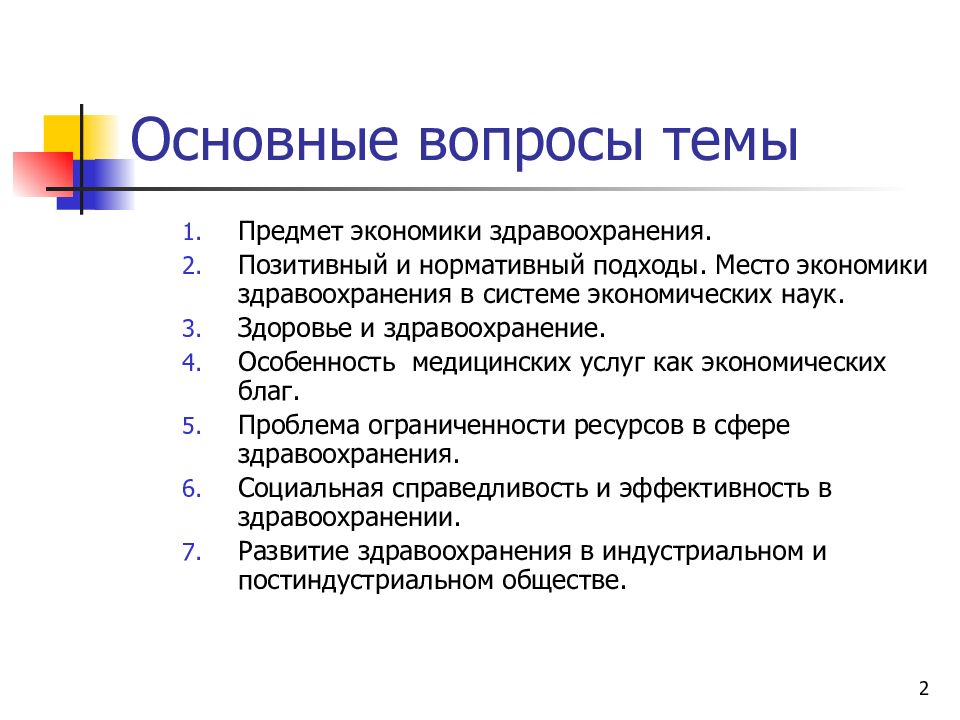 Основные вопросы темы

1. Предмет экономики здравоохранения.
2. Позитивный и нормативный подходы. Место экономики здравоохранения в системе экономических наук.
3. Здоровье и здравоохранение.
4. Особенность  медицинских услуг как экономических благ.
5. Проблема ограниченности ресурсов в сфере здравоохранения.
6. Социальная справедливость и эффективность в здравоохранении.
7. Развитие здравоохранения в индустриальном и постиндустриальном обществе.

2